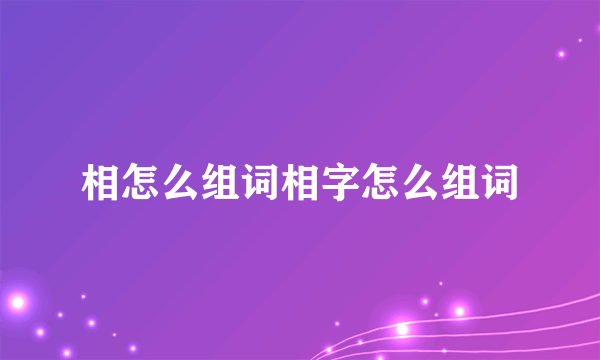 相怎么组词相字怎么组词